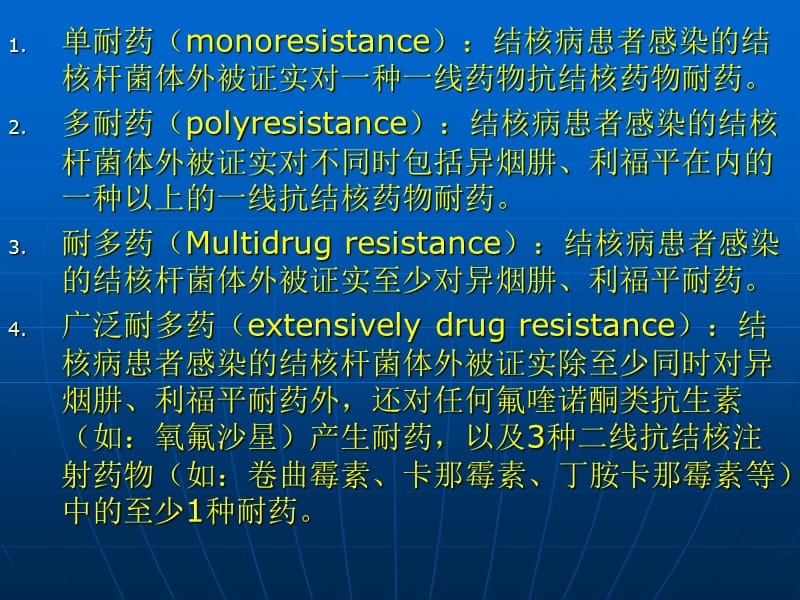 1. 单耐药（monoresistance）：结核病患者感染的结核杆菌体外被证实对一种一线药物抗结核药物耐药。

2. 多耐药（polyresistance）：结核病患者感染的结核杆菌体外被证实对不同时包括异烟肼、利福平在内的一种以上的一线抗结核药物耐药。

3. 耐多药（Multidrug resistance）：结核病患者感染的结核杆菌体外被证实至少对异烟肼、利福平耐药。

4. 广泛耐多药（extensively drug resistance）：结核病患者感染的结核杆菌体外被证实除至少同时对异烟肼、利福平耐药外，还对任何氟喹诺酮类抗生素（如：氧氟沙星）产生耐药，以及3种二线抗结核注射药物（如：卷曲霉素、卡那霉素、丁胺卡那霉素等）中的至少1种耐药。